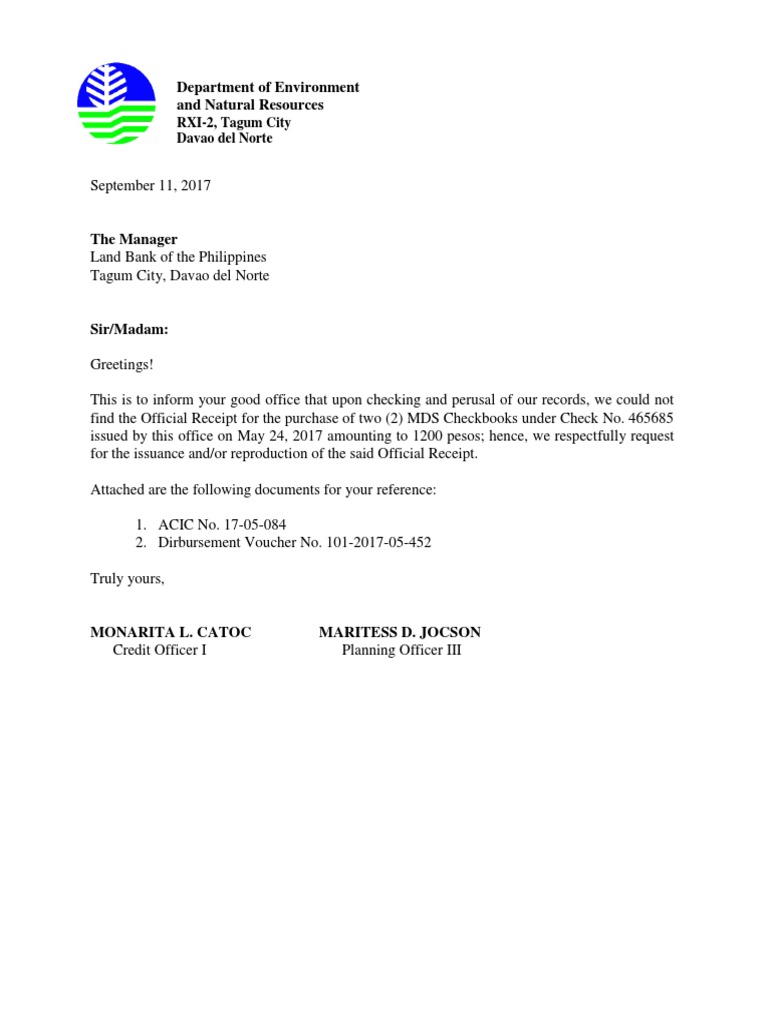 Department of Environment
and Natural Resources
RXI-2, Tagum City
Davao del Norte

September 11, 2017

The Manager
Land Bank of the Philippines
Tagum City, Davao del Norte

Sir/Madam:

Greetings!

This is to inform your good office that upon checking and perusal of our records, we could not find the Official Receipt for the purchase of two (2) MDS Checkbooks under Check No. 465685 issued by this office on May 24, 2017 amounting to 1200 pesos; hence, we respectfully request for the issuance and/or reproduction of the said Official Receipt.

Attached are the following documents for your reference:

1. ACIC No. 17-05-084
2. Dirbursement Voucher No. 101-2017-05-452

Truly yours,

MONARITA L. CATOC
Credit Officer I

MARITESS D. JOCSON
Planning Officer III